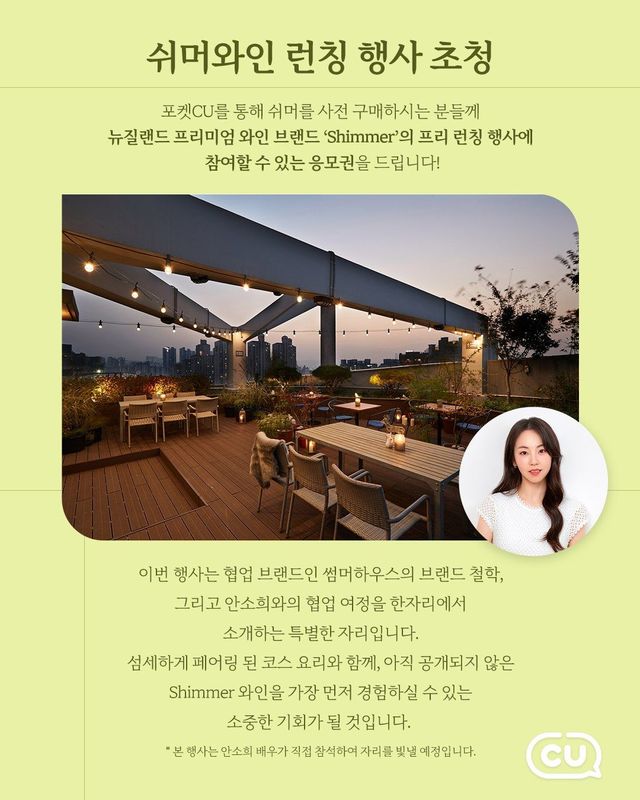 쉬머와인 런칭 행사 초청

포켓CU를 통해 쉬머를 사전 구매하시는 분들께 뉴질랜드 프리미엄 와인 브랜드 'Shimmer'의 프리 런칭 행사에 참여할 수 있는 응모권을 드립니다!

이번 행사는 협업 브랜드인 썸머하우스의 브랜드 철학, 그리고 안소희와의 협업 여정을 한자리에서 소개하는 특별한 자리입니다. 섬세하게 페어링 된 코스 요리와 함께, 아직 공개되지 않은 Shimmer 와인을 가장 먼저 경험하실 수 있는 소중한 기회가 될 것입니다.

* 본 행사는 안소희 배우가 직접 참석하여 자리를 빛낼 예정입니다.

CU